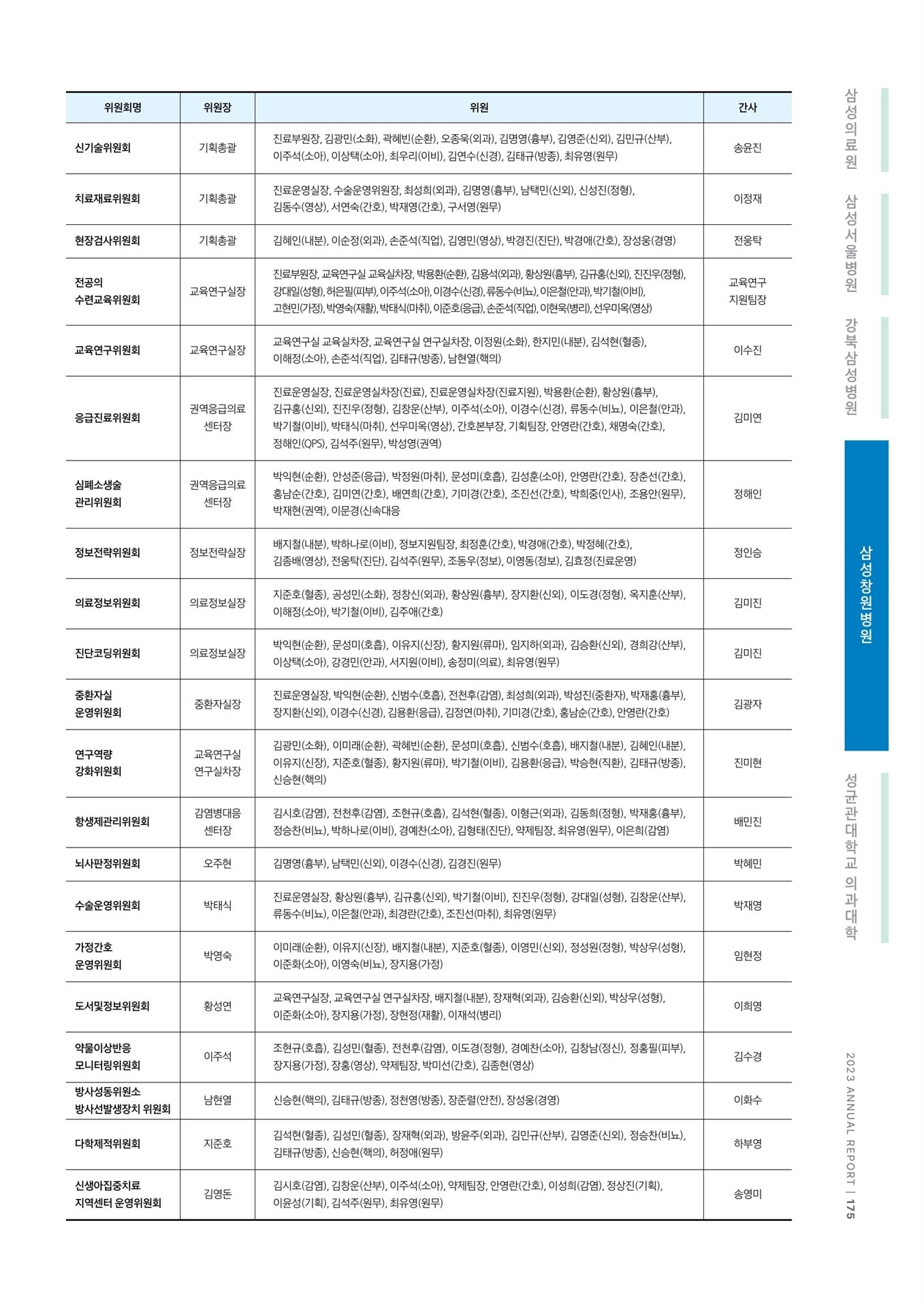 | 위원회명 | 위원장 | 위원 | 간사 |
|---|---|---|---|
| 신기술위원회 | 기획총괄 | 진료부원장, 김광민(소화), 곽혜빈(순환), 오종욱(외과), 김명영(흉부), 김영준(신외), 김민규(산부), 이주석(소아), 이상택(소아), 최우리(이비), 김연수(신경), 김태규(방종), 최유영(원무) | 송윤진 |
| 치료재료위원회 | 기획총괄 | 진료운영실장, 수술운영위원장, 최성희(외과), 김명영(흉부), 남택민(신외), 신성진(정형), 김동수(영상), 서연숙(간호), 박재영(간호), 구서영(원무) | 이정재 |
| 현장검사위원회 | 기획총괄 | 김혜인(내분), 이순정(외과), 손준석(직업), 김영민(영상), 박경진(진단), 박경애(간호), 장성웅(경영) | 전웅탁 |
| 전공의 수련교육위원회 | 교육연구실장 | 진료부원장, 교육연구실 교육실차장, 박용환(순환), 김용석(외과), 황상원(흉부), 김규홍(신외), 진진우(정형), 강대일(성형), 허은필(피부), 이주석(소아), 이경수(신경), 류동수(비뇨), 이은철(안과), 박기철(이비), 고현민(가정), 박영숙(재활), 박태식(마취), 이준호(응급), 손준석(직업), 이현욱(병리), 선우미옥(영상) | 교육연구 지원팀장 |
| 교육연구위원회 | 교육연구실장 | 교육연구실 교육실차장, 교육연구실 연구실차장, 이정원(소화), 한지민(내분), 김석현(혈종), 이해정(소아), 손준석(직업), 김태규(방종), 남현열(핵의) | 이수진 |
| 응급진료위원회 | 권역응급의료 센터장 | 진료운영실장, 진료운영실차장(진료), 진료운영실차장(진료지원), 박용환(순환), 황상원(흉부), 김규홍(신외), 진진우(정형), 김창운(산부), 이주석(소아), 이경수(신경), 류동수(비뇨), 이은철(안과), 박기철(이비), 박태식(마취), 선우미옥(영상), 간호본부장, 기획팀장, 안영란(간호), 채명숙(간호), 정해인(QPS), 김석주(원무), 박성영(권역) | 김미연 |
| 심폐소생술 관리위원회 | 권역응급의료 센터장 | 박익현(순환), 안성준(응급), 박정원(마취), 문성미(호흡), 김성훈(소아), 안영란(간호), 장춘선(간호), 홍남순(간호), 김미연(간호), 배연희(간호), 기미경(간호), 조진선(간호), 박희중(인사), 조용안(원무), 박재현(권역), 이문경(신속대응 | 정해인 |
| 정보전략위원회 | 정보전략실장 | 배지철(내분), 박하나로(이비), 정보지원팀장, 최정훈(간호), 박경애(간호), 박정혜(간호), 김종배(영상), 전웅탁(진단), 김석주(원무), 조동우(정보), 이영동(정보), 김효정(진료운영) | 정인승 |
| 의료정보위원회 | 의료정보실장 | 지준호(혈종), 공성민(소화), 정창신(외과), 황상원(흉부), 장지환(신외), 이도경(정형), 옥지훈(산부), 이해정(소아), 박기철(이비), 김주애(간호) | 김미진 |
| 진단코딩위원회 | 의료정보실장 | 박익현(순환), 문성미(호흡), 이유지(신장), 황지원(류마), 임지하(외과), 김승환(신외), 경희강(산부), 이상택(소아), 강경민(안과), 서지원(이비), 송정미(의료), 최유영(원무) | 김미진 |
| 중환자실 운영위원회 | 중환자실장 | 진료운영실장, 박익현(순환), 신범수(호흡), 전천후(감염), 최성희(외과), 박성진(중환자), 박재홍(흉부), 장지환(신외), 이경수(신경), 김용환(응급), 김정연(마취), 기미경(간호), 홍남순(간호), 안영란(간호) | 김광자 |
| 연구역량 강화위원회 | 교육연구실 연구실차장 | 김광민(소화), 이미래(순환), 곽혜빈(순환), 문성미(호흡), 신범수(호흡), 배지철(내분), 김혜인(내분), 이유지(신장), 지준호(혈종), 황지원(류마), 박기철(이비), 김용환(응급), 박승현(직환), 김태규(방종), 신승현(핵의) | 진미현 |
| 항생제관리위원회 | 감염병대응 센터장 | 김시호(감염), 전천후(감염), 조현규(호흡), 김석현(혈종), 이형근(외과), 김동희(정형), 박재홍(흉부), 정승찬(비뇨), 박하나로(이비), 경예찬(소아), 김형태(진단), 약제팀장, 최유영(원무), 이은희(감염) | 배민진 |
| 뇌사판정위원회 | 오주현 | 김명영(흉부), 남택민(신외), 이경수(신경), 김경진(원무) | 박혜민 |
| 수술운영위원회 | 박태식 | 진료운영실장, 황상원(흉부), 김규홍(신외), 박기철(이비), 진진우(정형), 강대일(성형), 김창운(산부), 류동수(비뇨), 이은철(안과), 최경란(간호), 조진선(마취), 최유영(원무) | 박재영 |
| 가정간호 운영위원회 | 박영숙 | 이미래(순환), 이유지(신장), 배지철(내분), 지준호(혈종), 이영민(신외), 정성원(정형), 박상우(성형), 이준화(소아), 이영숙(비뇨), 장지용(가정) | 임현정 |
| 도서및정보위원회 | 황성연 | 교육연구실장, 교육연구실 연구실차장, 배지철(내분), 장재혁(외과), 김승환(신외), 박상우(성형), 이준화(소아), 장지용(가정), 장현정(재활), 이재석(병리) | 이희영 |
| 약물이상반응 모니터링위원회 | 이주석 | 조현규(호흡), 김성민(혈종), 전천후(감염), 이도경(정형), 경예찬(소아), 김창남(정신), 정홍필(피부), 장지용(가정), 장홍(영상), 약제팀장, 박미선(간호), 김종현(영상) | 김수경 |
| 방사성동위원소 방사선발생장치 위원회 | 남현열 | 신승현(핵의), 김태규(방종), 정천영(방종), 장준렬(안전), 장성웅(경영) | 이화수 |
| 다학제적위원회 | 지준호 | 김석현(혈종), 김성민(혈종), 장재혁(외과), 방윤주(외과), 김민규(산부), 김영준(신외), 정승찬(비뇨), 김태규(방종), 신승현(핵의), 허정애(원무) | 하부영 |
| 신생아집중치료 지역센터 운영위원회 | 김영돈 | 김시호(감염), 김창운(산부), 이주석(소아), 약제팀장, 안영란(간호), 이성희(감염), 정상진(기획), 이윤성(기획), 김석주(원무), 최유영(원무) | 송영미 |

삼성의료원
삼성서울병원
강북삼성병원
삼성창원병원
성균관대학교 의과대학

2023 ANNUAL REPORT | 175